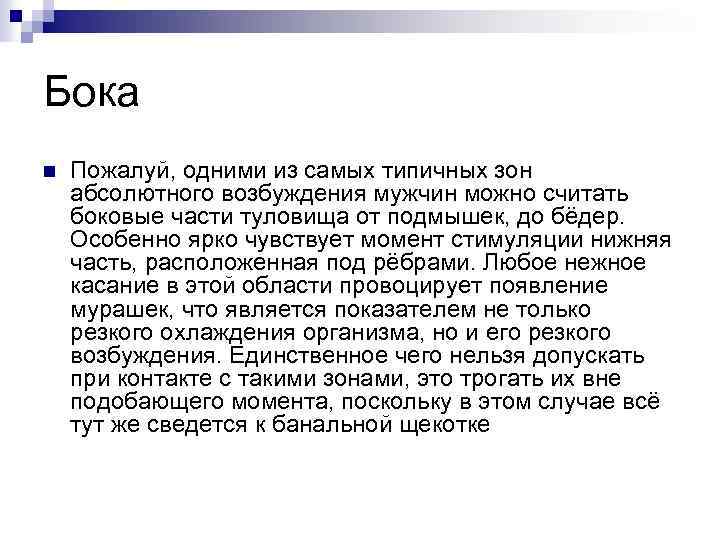 Бока

Пожалуй, одними из самых типичных зон абсолютного возбуждения мужчин можно считать боковые части туловища от подмышек, до бёдер. Особенно ярко чувствует момент стимуляции нижняя часть, расположенная под рёбрами. Любое нежное касание в этой области провоцирует появление мурашек, что является показателем не только резкого охлаждения организма, но и его резкого возбуждения. Единственное чего нельзя допускать при контакте с такими зонами, это трогать их вне подобающего момента, поскольку в этом случае всё тут же сведется к банальной щекотке